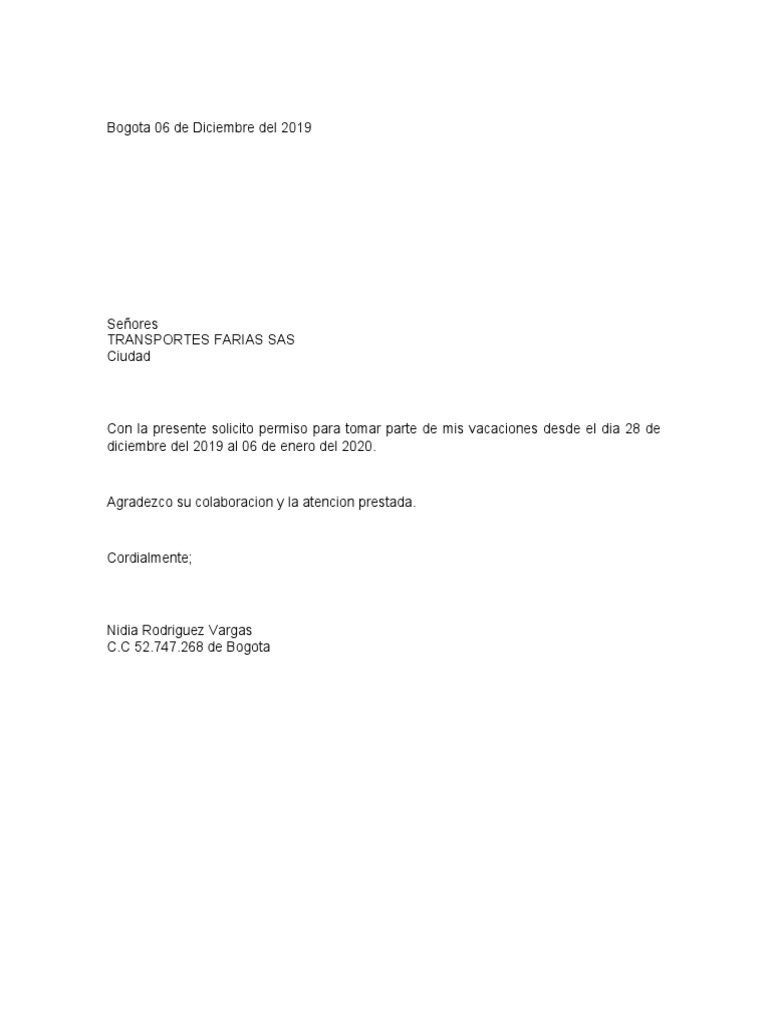 Bogota 06 de Diciembre del 2019

Señores
TRANSPORTES FARIAS SAS
Ciudad

Con la presente solicito permiso para tomar parte de mis vacaciones desde el dia 28 de diciembre del 2019 al 06 de enero del 2020.

Agradezco su colaboracion y la atencion prestada.

Cordialmente;

Nidia Rodriguez Vargas
C.C 52.747.268 de Bogota